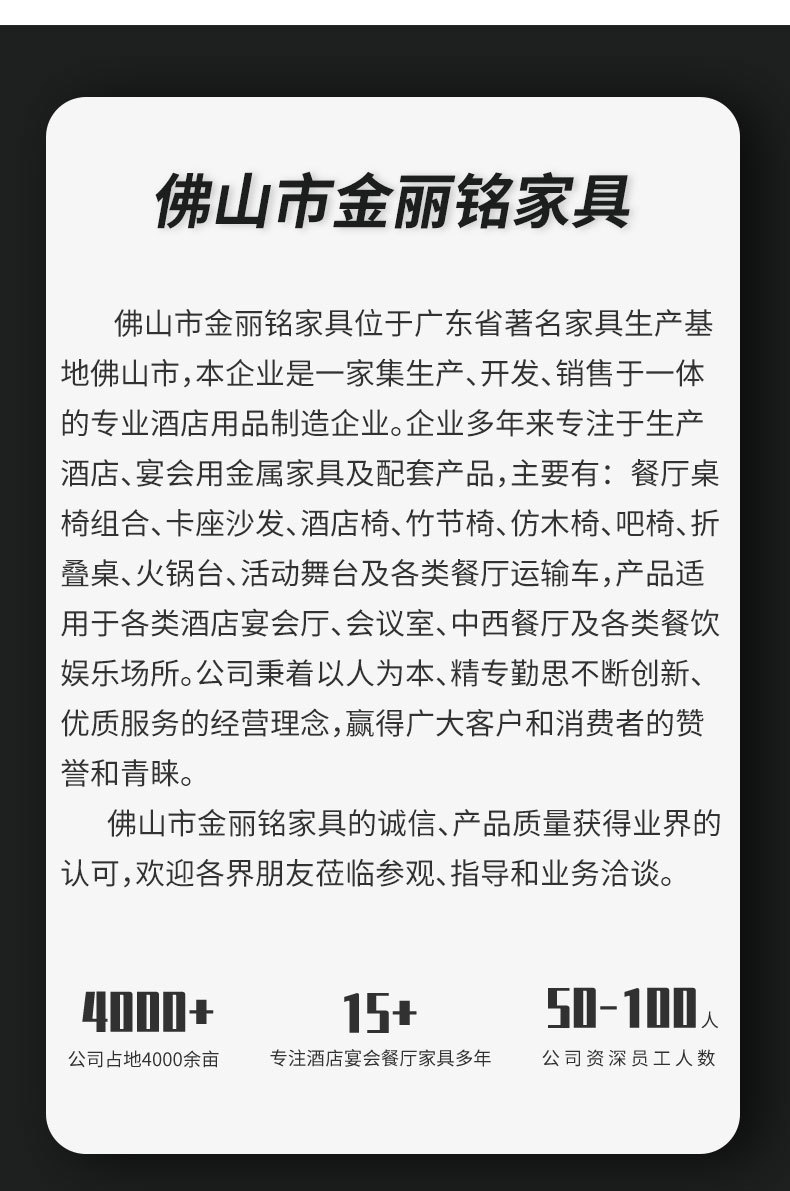 佛山市金丽铭家具

佛山市金丽铭家具位于广东省著名家具生产基地佛山市，本企业是一家集生产、开发、销售于一体的专业酒店用品制造企业。企业多年来专注于生产酒店、宴会用金属家具及配套产品，主要有：餐厅桌椅组合、卡座沙发、酒店椅、竹节椅、仿木椅、吧椅、折叠桌、火锅台、活动舞台及各类餐厅运输车，产品适用于各类酒店宴会厅、会议室、中西餐厅及各类餐饮娱乐场所。公司秉着以人为本、精专勤思不断创新、优质服务的经营理念，赢得广大客户和消费者的赞誉和青睐。

佛山市金丽铭家具的诚信、产品质量获得业界的认可，欢迎各界朋友莅临参观、指导和业务洽谈。

4000+
公司占地4000余亩

15+
专注酒店宴会餐厅家具多年

50-100人
公司资深员工人数